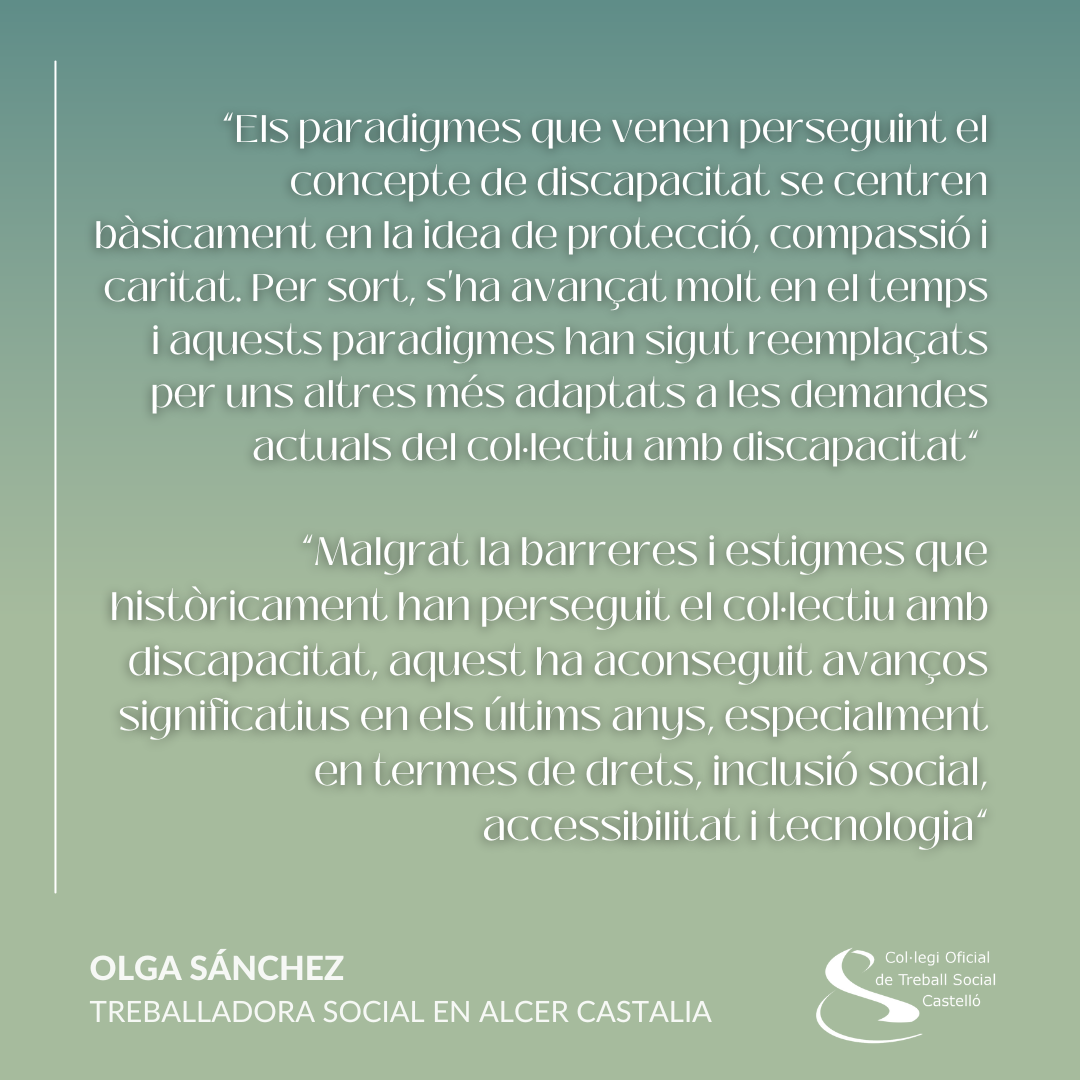 "Els paradigmes que venen perseguint el concepte de discapacitat se centren bàsicament en la idea de protecció, compassió i caritat. Per sort, s'ha avançat molt en el temps i aquests paradigmes han sigut reemplaçats per uns altres més adaptats a les demandes actuals del col·lectiu amb discapacitat"

"Malgrat la barreres i estigmes que històricament han perseguit el col·lectiu amb discapacitat, aquest ha aconseguit avanços significatius en els últims anys, especialment en termes de drets, inclusió social, accessibilitat i tecnologia"

OLGA SÁNCHEZ
TREBALLADORA SOCIAL EN ALCER CASTALIA

Col·legi Oficial
de Treball Social
Castelló